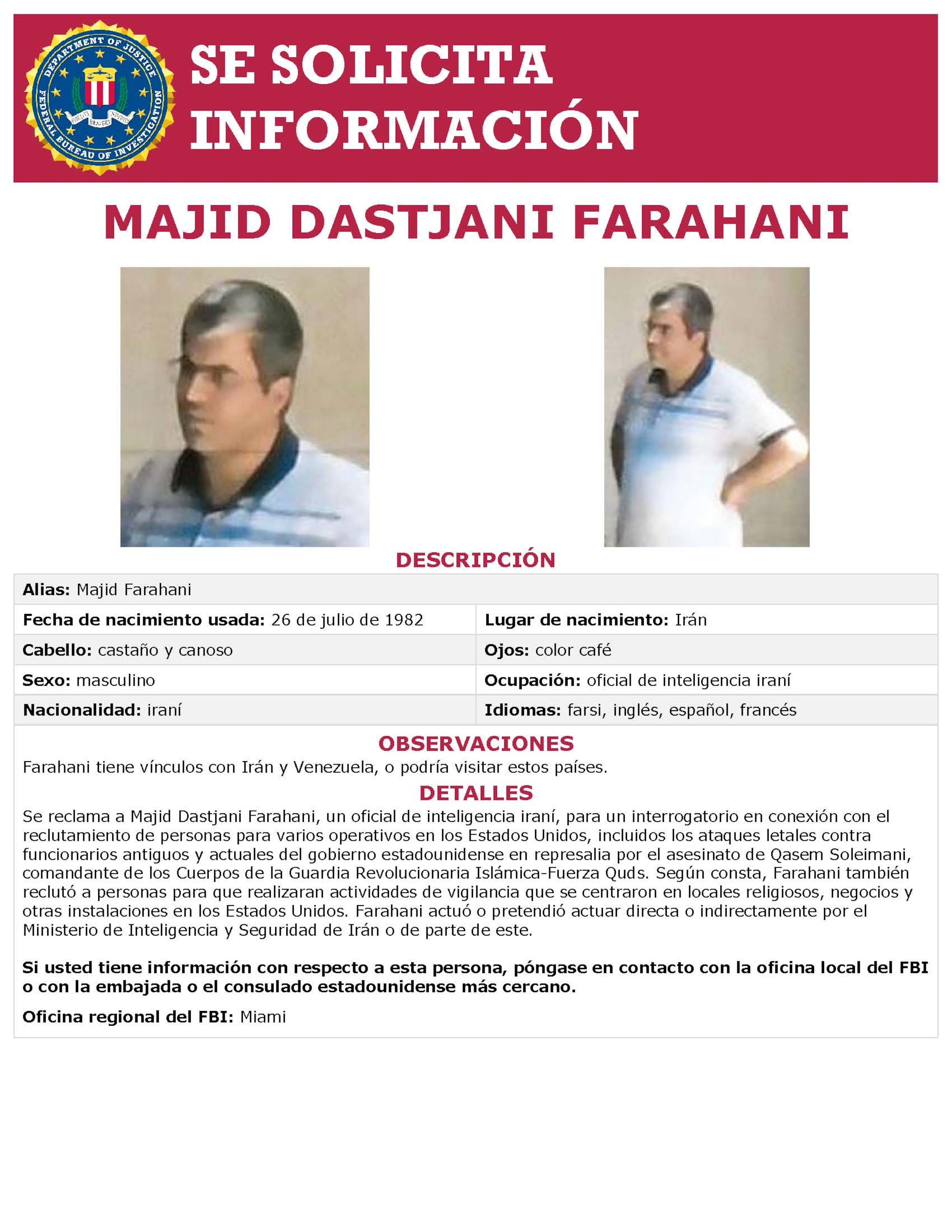 DEPARTMENT OF JUSTICE
FEDERAL BUREAU OF INVESTIGATION

SE SOLICITA INFORMACIÓN

MAJID DASTJANI FARAHANI

DESCRIPCIÓN

Alias: Majid Farahani

Fecha de nacimiento usada: 26 de julio de 1982
Lugar de nacimiento: Irán

Cabello: castaño y canoso
Ojos: color café

Sexo: masculino
Ocupación: oficial de inteligencia iraní

Nacionalidad: iraní
Idiomas: farsi, inglés, español, francés

OBSERVACIONES

Farahani tiene vínculos con Irán y Venezuela, o podría visitar estos países.

DETALLES

Se reclama a Majid Dastjani Farahani, un oficial de inteligencia iraní, para un interrogatorio en conexión con el reclutamiento de personas para varios operativos en los Estados Unidos, incluidos los ataques letales contra funcionarios antiguos y actuales del gobierno estadounidense en represalia por el asesinato de Qasem Soleimani, comandante de los Cuerpos de la Guardia Revolucionaria Islámica-Fuerza Quds. Según consta, Farahani también reclutó a personas para que realizaran actividades de vigilancia que se centraron en locales religiosos, negocios y otras instalaciones en los Estados Unidos. Farahani actuó o pretendió actuar directa o indirectamente por el Ministerio de Inteligencia y Seguridad de Irán o de parte de este.

Si usted tiene información con respecto a esta persona, póngase en contacto con la oficina local del FBI o con la embajada o el consulado estadounidense más cercano.

Oficina regional del FBI: Miami